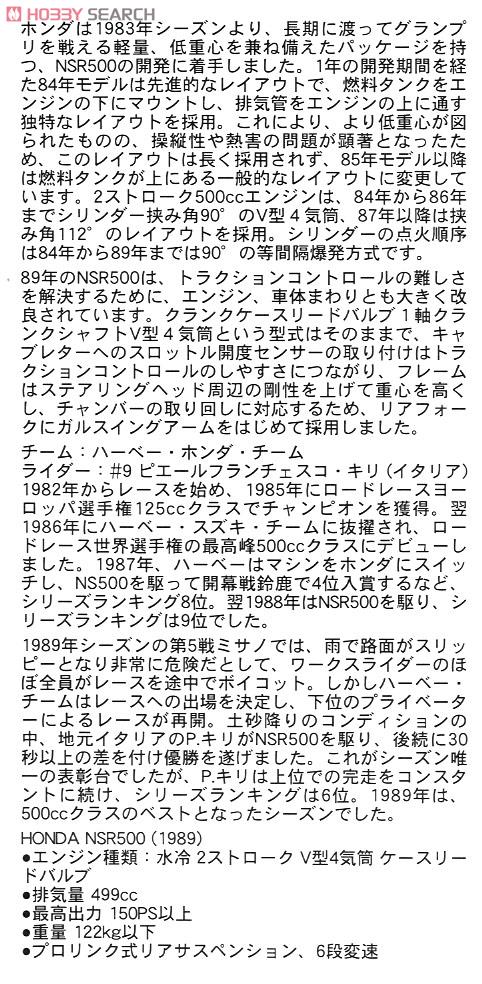 HOBBY SEARCH

ホンダは1983年シーズンより、長期に渡ってグランプリを戦える軽量、低重心を兼ね備えたパッケージを持つ、NSR500の開発に着手しました。1年の開発期間を経た84年モデルは先進的なレイアウトで、燃料タンクをエンジンの下にマウントし、排気管をエンジンの上に通す独特なレイアウトを採用。これにより、より低重心が図られたものの、操縦性や熱害の問題が顕著となったため、このレイアウトは長く採用されず、85年モデル以降は燃料タンクが上にある一般的なレイアウトに変更しています。2ストローク500ccエンジンは、84年から86年までシリンダー挟み角90°のV型４気筒、87年以降は挟み角112°のレイアウトを採用。シリンダーの点火順序は84年から89年までは90°の等間隔爆発方式です。

89年のNSR500は、トラクションコントロールの難しさを解決するために、エンジン、車体まわりとも大きく改良されています。クランクケースリードバルブ１軸クランクシャフトV型４気筒という型式はそのままで、キャブレターへのスロットル開度センサーの取り付けはトラクションコントロールのしやすさにつながり、フレームはステアリングヘッド周辺の剛性を上げて重心を高くし、チャンバーの取り回しに対応するため、リアフォークにガルスイングアームをはじめて採用しました。

チーム：ハーベー・ホンダ・チーム
ライダー：#9 ピエールフランチェスコ・キリ（イタリア）
1982年からレースを始め、1985年にロードレースヨーロッパ選手権125ccクラスでチャンピオンを獲得。翌1986年にハーベー・スズキ・チームに抜擢され、ロードレース世界選手権の最高峰500ccクラスにデビューしました。1987年、ハーベーはマシンをホンダにスイッチし、NS500を駆って開幕戦鈴鹿で4位入賞するなど、シリーズランキング8位。翌1988年はNSR500を駆り、シリーズランキングは9位でした。

1989年シーズンの第5戦ミサノでは、雨で路面がスリッピーとなり非常に危険だとして、ワークスライダーのほぼ全員がレースを途中でボイコット。しかしハーベー・チームはレースへの出場を決定し、下位のプライベーターによるレースが再開。土砂降りのコンディションの中、地元イタリアのP.キリがNSR500を駆り、後続に30秒以上の差を付け優勝を遂げました。これがシーズン唯一の表彰台でしたが、P.キリは上位での完走をコンスタントに続け、シリーズランキングは6位。1989年は、500ccクラスのベストとなったシーズンでした。

HONDA NSR500 (1989)
●エンジン種類：水冷 2ストローク V型4気筒 ケースリードバルブ
●排気量 499cc
●最高出力 150PS以上
●重量 122kg以下
●プロリンク式リアサスペンション、6段変速